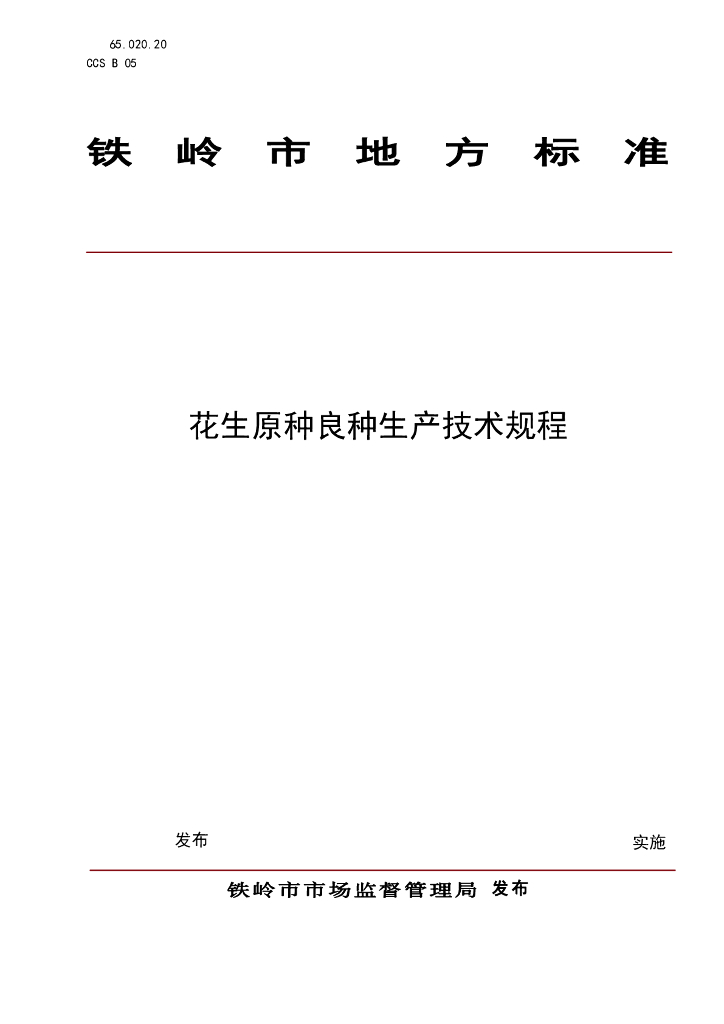 65.020.20
CCS B 05

铁岭市地方标准

花生原种良种生产技术规程

发布

实施

铁岭市市场监督管理局 发布